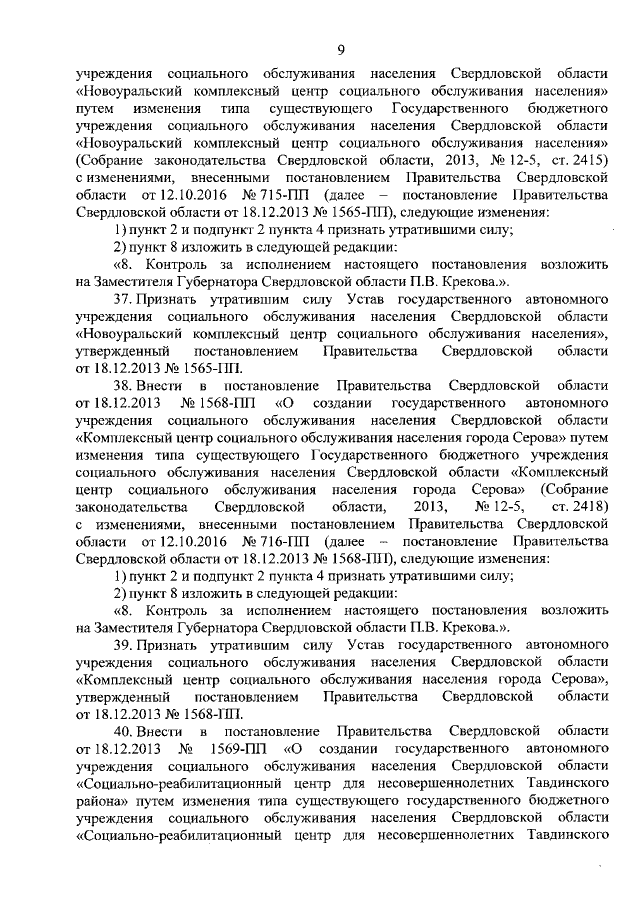 9

учреждения социального обслуживания населения Свердловской области «Новоуральский комплексный центр социального обслуживания населения» путем изменения типа существующего Государственного бюджетного учреждения социального обслуживания населения Свердловской области «Новоуральский комплексный центр социального обслуживания населения» (Собрание законодательства Свердловской области, 2013, № 12-5, ст. 2415) с изменениями, внесенными постановлением Правительства Свердловской области от 12.10.2016 № 715-ПП (далее – постановление Правительства Свердловской области от 18.12.2013 № 1565-ПП), следующие изменения:

1) пункт 2 и подпункт 2 пункта 4 признать утратившими силу;

2) пункт 8 изложить в следующей редакции:

«8. Контроль за исполнением настоящего постановления возложить на Заместителя Губернатора Свердловской области П.В. Крекова.».

37. Признать утратившим силу Устав государственного автономного учреждения социального обслуживания населения Свердловской области «Новоуральский комплексный центр социального обслуживания населения», утвержденный постановлением Правительства Свердловской области от 18.12.2013 № 1565-ПП.

38. Внести в постановление Правительства Свердловской области от 18.12.2013 № 1568-ПП «О создании государственного автономного учреждения социального обслуживания населения Свердловской области «Комплексный центр социального обслуживания населения города Серова» путем изменения типа существующего Государственного бюджетного учреждения социального обслуживания населения Свердловской области «Комплексный центр социального обслуживания населения города Серова» (Собрание законодательства Свердловской области, 2013, № 12-5, ст. 2418) с изменениями, внесенными постановлением Правительства Свердловской области от 12.10.2016 № 716-ПП (далее – постановление Правительства Свердловской области от 18.12.2013 № 1568-ПП), следующие изменения:

1) пункт 2 и подпункт 2 пункта 4 признать утратившими силу;

2) пункт 8 изложить в следующей редакции:

«8. Контроль за исполнением настоящего постановления возложить на Заместителя Губернатора Свердловской области П.В. Крекова.».

39. Признать утратившим силу Устав государственного автономного учреждения социального обслуживания населения Свердловской области «Комплексный центр социального обслуживания населения города Серова», утвержденный постановлением Правительства Свердловской области от 18.12.2013 № 1568-ПП.

40. Внести в постановление Правительства Свердловской области от 18.12.2013 № 1569-ПП «О создании государственного автономного учреждения социального обслуживания населения Свердловской области «Социально-реабилитационный центр для несовершеннолетних Тавдинского района» путем изменения типа существующего государственного бюджетного учреждения социального обслуживания населения Свердловской области «Социально-реабилитационный центр для несовершеннолетних Тавдинского